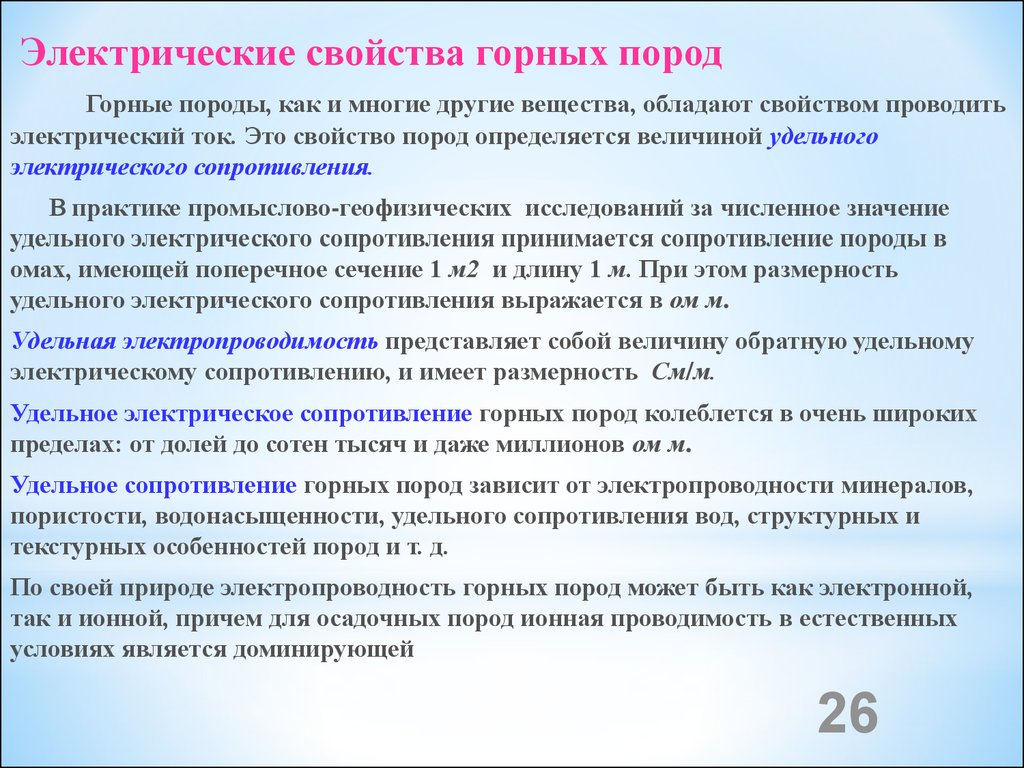 Электрические свойства горных пород

Горные породы, как и многие другие вещества, обладают свойством проводить электрический ток. Это свойство пород определяется величиной удельного электрического сопротивления.

В практике промыслово-геофизических исследований за численное значение удельного электрического сопротивления принимается сопротивление породы в омах, имеющей поперечное сечение 1 м2 и длину 1 м. При этом размерность удельного электрического сопротивления выражается в ом м.

Удельная электропроводимость представляет собой величину обратную удельному электрическому сопротивлению, и имеет размерность См/м.

Удельное электрическое сопротивление горных пород колеблется в очень широких пределах: от долей до сотен тысяч и даже миллионов ом м.

Удельное сопротивление горных пород зависит от электропроводности минералов, пористости, водонасыщенности, удельного сопротивления вод, структурных и текстурных особенностей пород и т. д.

По своей природе электропроводность горных пород может быть как электронной, так и ионной, причем для осадочных пород ионная проводимость в естественных условиях является доминирующей

26